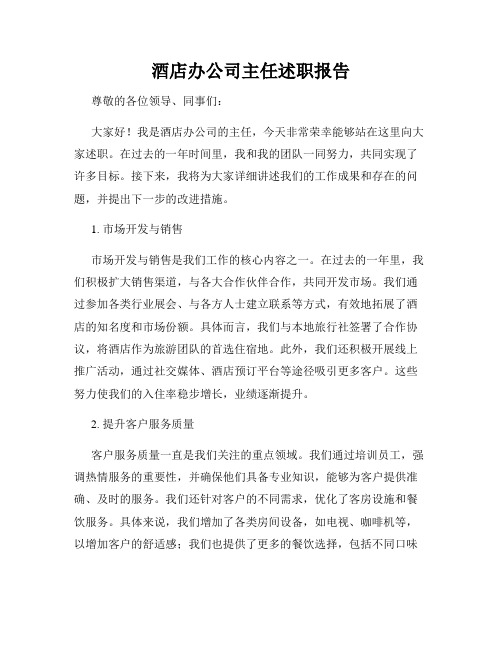 酒店办公司主任述职报告

尊敬的各位领导、同事们：

大家好！我是酒店办公司的主任，今天非常荣幸能够站在这里向大家述职。在过去的一年时间里，我和我的团队一同努力，共同实现了许多目标。接下来，我将为大家详细讲述我们的工作成果和存在的问题，并提出下一步的改进措施。

1. 市场开发与销售

市场开发与销售是我们工作的核心内容之一。在过去的一年里，我们积极扩大销售渠道，与各大合作伙伴合作，共同开发市场。我们通过参加各类行业展会、与各方人士建立联系等方式，有效地拓展了酒店的知名度和市场份额。具体而言，我们与本地旅行社签署了合作协议，将酒店作为旅游团队的首选住宿地。此外，我们还积极开展线上推广活动，通过社交媒体、酒店预订平台等途径吸引更多客户。这些努力使我们的入住率稳步增长，业绩逐渐提升。

2. 提升客户服务质量

客户服务质量一直是我们关注的重点领域。我们通过培训员工，强调热情服务的重要性，并确保他们具备专业知识，能够为客户提供准确、及时的服务。我们还针对客户的不同需求，优化了客房设施和餐饮服务。具体来说，我们增加了各类房间设备，如电视、咖啡机等，以增加客户的舒适感；我们也提供了更多的餐饮选择，包括不同口味